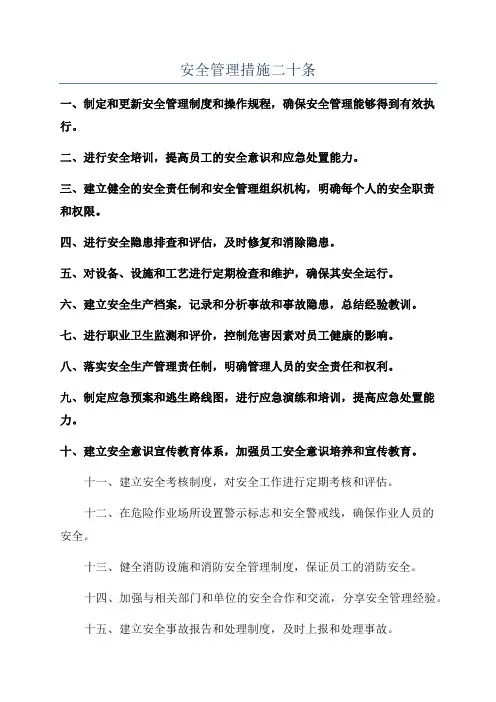 安全管理措施二十条

一、制定和更新安全管理制度和操作规程，确保安全管理能够得到有效执行。

二、进行安全培训，提高员工的安全意识和应急处置能力。

三、建立健全的安全责任制和安全管理组织机构，明确每个人的安全职责和权限。

四、进行安全隐患排查和评估，及时修复和消除隐患。

五、对设备、设施和工艺进行定期检查和维护，确保其安全运行。

六、建立安全生产档案，记录和分析事故和事故隐患，总结经验教训。

七、进行职业卫生监测和评价，控制危害因素对员工健康的影响。

八、落实安全生产管理责任制，明确管理人员的安全责任和权利。

九、制定应急预案和逃生路线图，进行应急演练和培训，提高应急处置能力。

十、建立安全意识宣传教育体系，加强员工安全意识培养和宣传教育。

十一、建立安全考核制度，对安全工作进行定期考核和评估。

十二、在危险作业场所设置警示标志和安全警戒线，确保作业人员的安全。

十三、健全消防设施和消防安全管理制度，保证员工的消防安全。

十四、加强与相关部门和单位的安全合作和交流，分享安全管理经验。

十五、建立安全事故报告和处理制度，及时上报和处理事故。